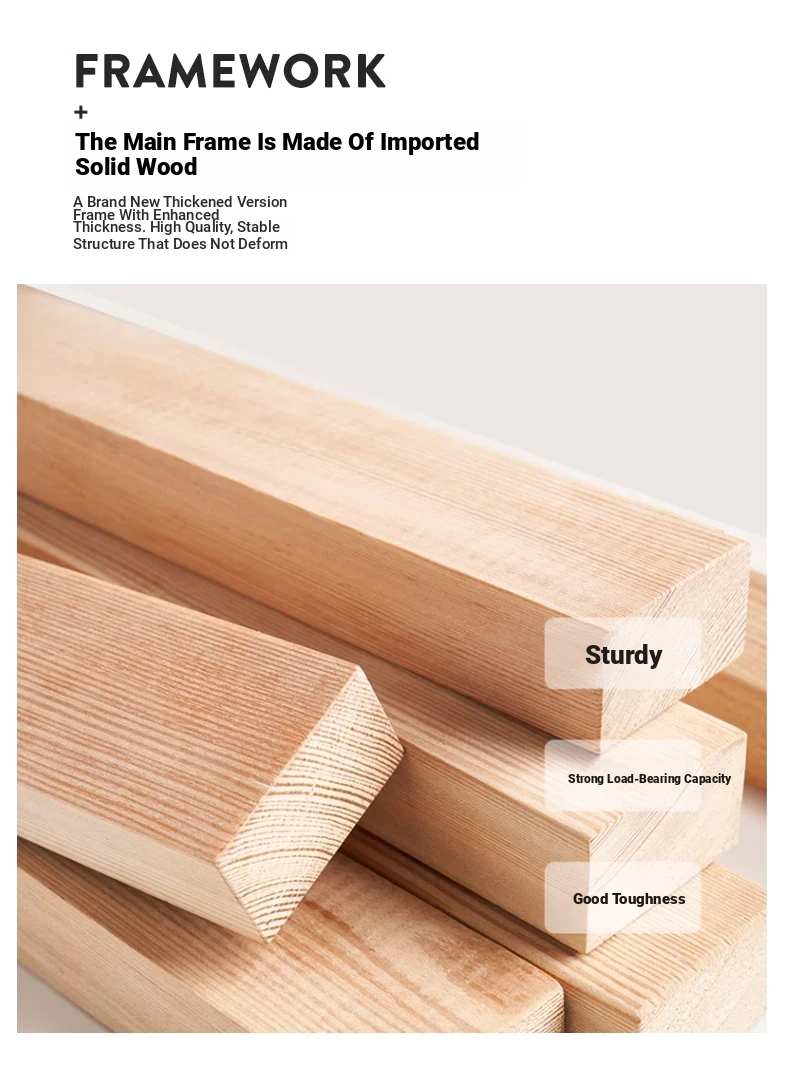 FRAMEWORK
+
The Main Frame Is Made Of Imported Solid Wood

A Brand New Thickened Version Frame With Enhanced Thickness. High Quality, Stable Structure That Does Not Deform

Sturdy

Strong Load-Bearing Capacity

Good Toughness